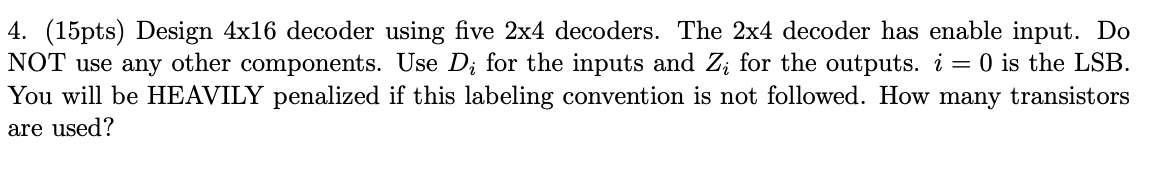 4. (15pts) Design 4x16 decoder using five 2x4 decoders. The 2x4 decoder has enable input. Do NOT use any other components. Use $D_i$ for the inputs and $Z_i$ for the outputs. $i = 0$ is the LSB. You will be HEAVILY penalized if this labeling convention is not followed. How many transistors are used?